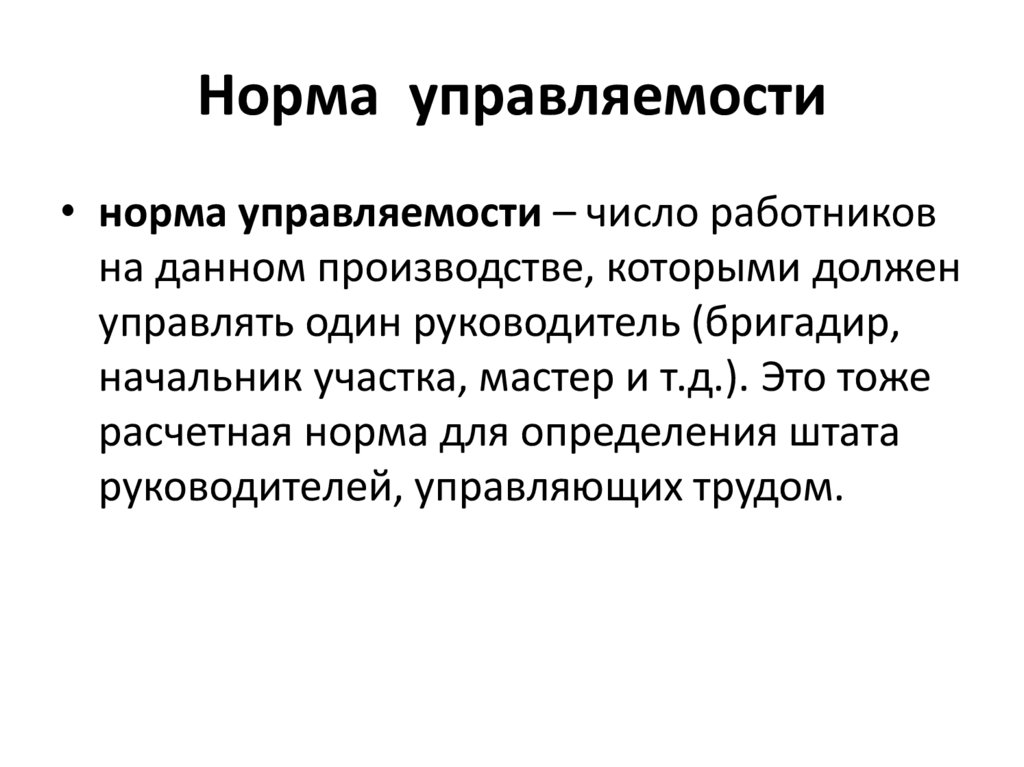 Норма управляемости

• норма управляемости – число работников на данном производстве, которыми должен управлять один руководитель (бригадир, начальник участка, мастер и т.д.). Это тоже расчетная норма для определения штата руководителей, управляющих трудом.